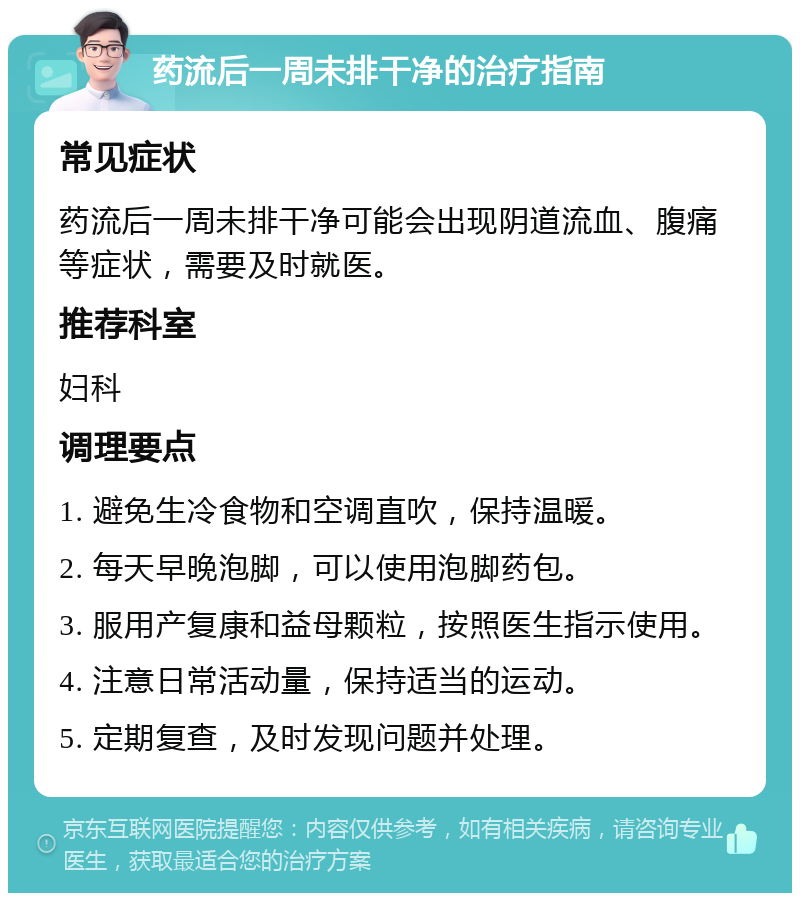 药流后一周未排干净的治疗指南

常见症状

药流后一周未排干净可能会出现阴道流血、腹痛等症状，需要及时就医。

推荐科室

妇科

调理要点

1. 避免生冷食物和空调直吹，保持温暖。

2. 每天早晚泡脚，可以使用泡脚药包。

3. 服用产复康和益母颗粒，按照医生指示使用。

4. 注意日常活动量，保持适当的运动。

5. 定期复查，及时发现问题并处理。

京东互联网医院提醒您：内容仅供参考，如有相关疾病，请咨询专业医生，获取最适合您的治疗方案